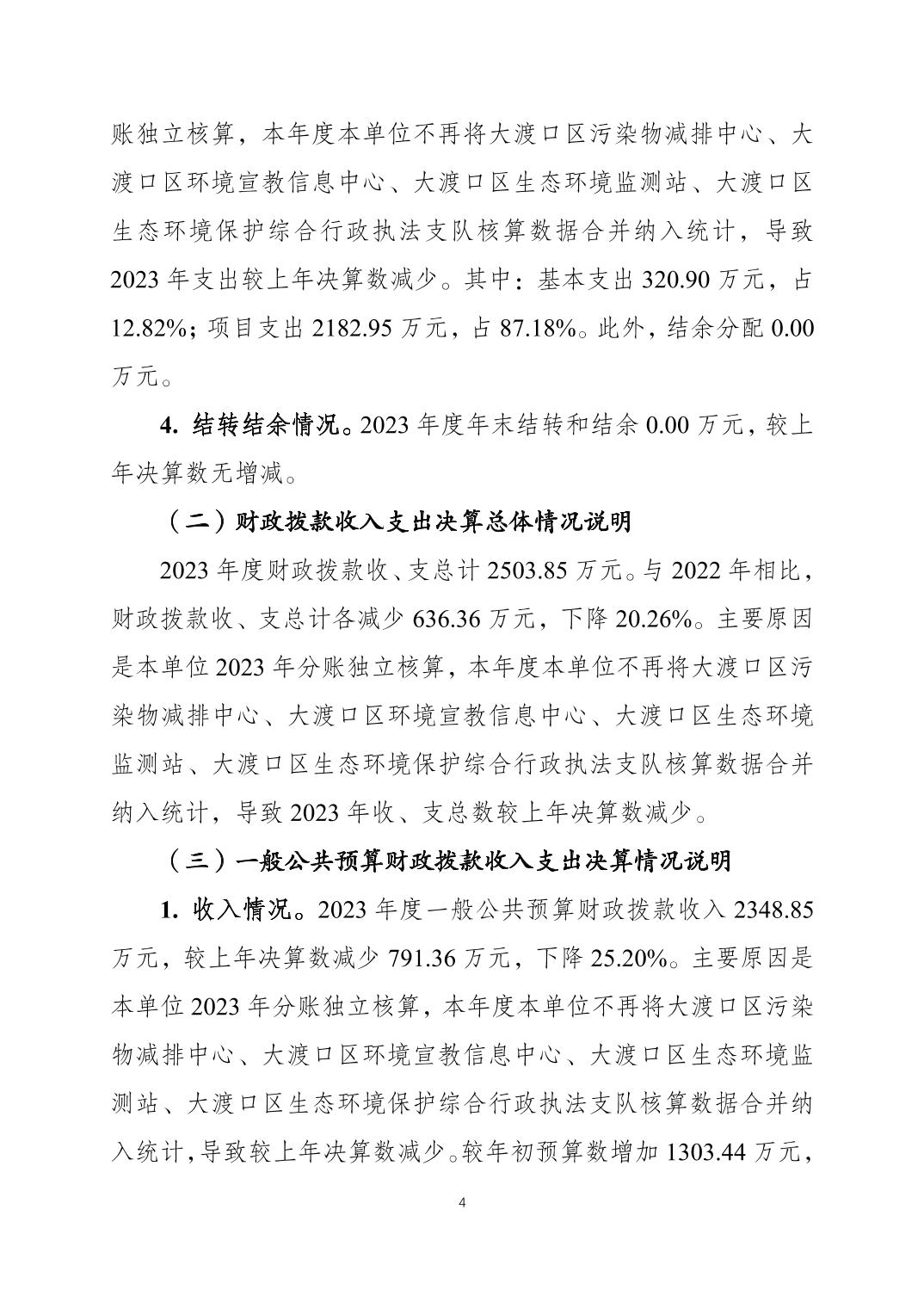 账独立核算，本年度本单位不再将大渡口区污染物减排中心、大渡口区环境宣教信息中心、大渡口区生态环境监测站、大渡口区生态环境保护综合行政执法支队核算数据合并纳入统计，导致2023年支出较上年决算数减少。其中：基本支出320.90万元，占12.82%；项目支出2182.95万元，占87.18%。此外，结余分配0.00万元。

4. 结转结余情况。2023年度年末结转和结余0.00万元，较上年决算数无增减。

（二）财政拨款收入支出决算总体情况说明

2023年度财政拨款收、支总计2503.85万元。与2022年相比，财政拨款收、支总计各减少636.36万元，下降20.26%。主要原因是本单位2023年分账独立核算，本年度本单位不再将大渡口区污染物减排中心、大渡口区环境宣教信息中心、大渡口区生态环境监测站、大渡口区生态环境保护综合行政执法支队核算数据合并纳入统计，导致2023年收、支总数较上年决算数减少。

（三）一般公共预算财政拨款收入支出决算情况说明

1. 收入情况。2023年度一般公共预算财政拨款收入2348.85万元，较上年决算数减少791.36万元，下降25.20%。主要原因是本单位2023年分账独立核算，本年度本单位不再将大渡口区污染物减排中心、大渡口区环境宣教信息中心、大渡口区生态环境监测站、大渡口区生态环境保护综合行政执法支队核算数据合并纳入统计，导致较上年决算数减少。较年初预算数增加1303.44万元，

4